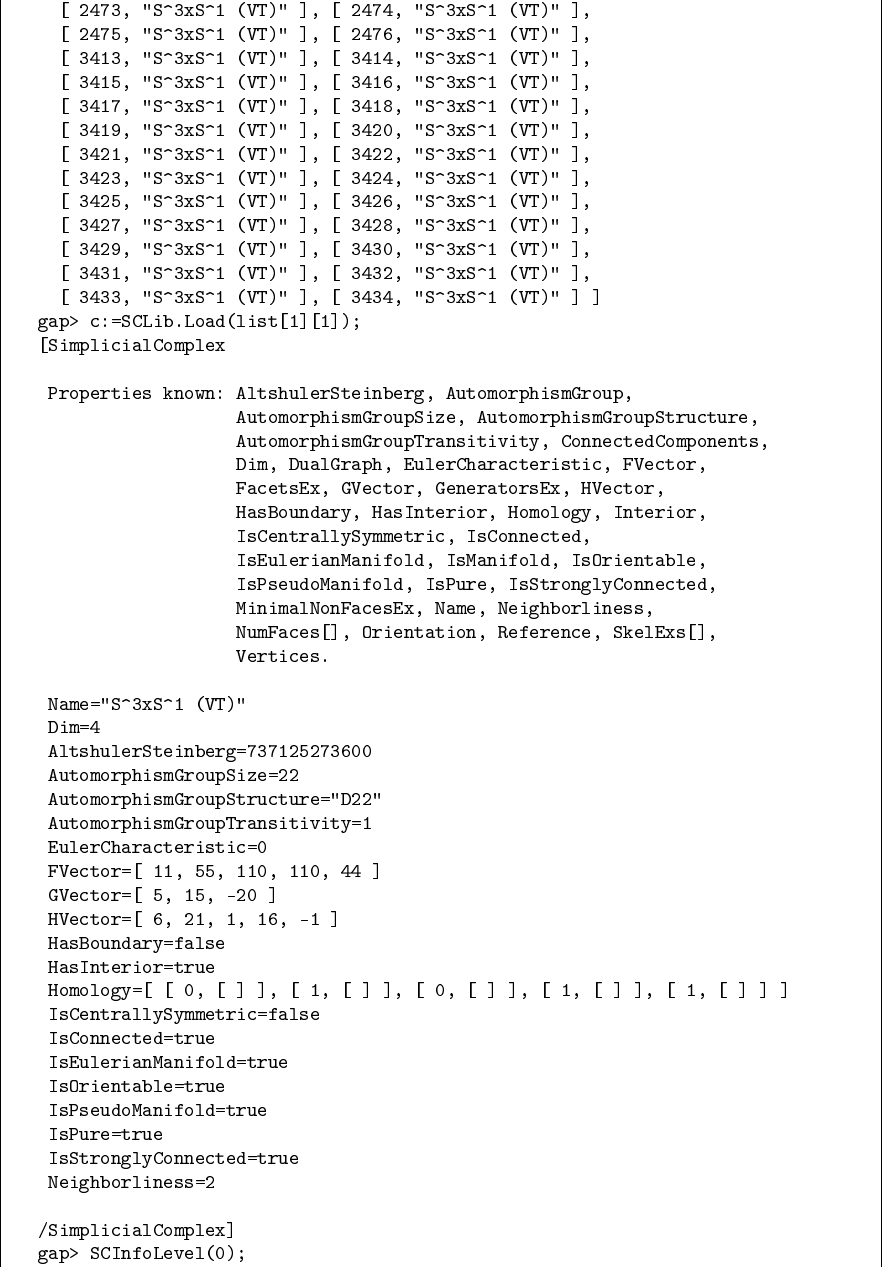 [ 2473, "S^3xS^1 (VT)" ], [ 2474, "S^3xS^1 (VT)" ],
[ 2475, "S^3xS^1 (VT)" ], [ 2476, "S^3xS^1 (VT)" ],
[ 3413, "S^3xS^1 (VT)" ], [ 3414, "S^3xS^1 (VT)" ],
[ 3415, "S^3xS^1 (VT)" ], [ 3416, "S^3xS^1 (VT)" ],
[ 3417, "S^3xS^1 (VT)" ], [ 3418, "S^3xS^1 (VT)" ],
[ 3419, "S^3xS^1 (VT)" ], [ 3420, "S^3xS^1 (VT)" ],
[ 3421, "S^3xS^1 (VT)" ], [ 3422, "S^3xS^1 (VT)" ],
[ 3423, "S^3xS^1 (VT)" ], [ 3424, "S^3xS^1 (VT)" ],
[ 3425, "S^3xS^1 (VT)" ], [ 3426, "S^3xS^1 (VT)" ],
[ 3427, "S^3xS^1 (VT)" ], [ 3428, "S^3xS^1 (VT)" ],
[ 3429, "S^3xS^1 (VT)" ], [ 3430, "S^3xS^1 (VT)" ],
[ 3431, "S^3xS^1 (VT)" ], [ 3432, "S^3xS^1 (VT)" ],
[ 3433, "S^3xS^1 (VT)" ], [ 3434, "S^3xS^1 (VT)" ] ]
gap> c:=SCLib.Load(list[1][1]);
[SimplicialComplex

Properties known: AltshulerSteinberg, AutomorphismGroup, AutomorphismGroupSize, AutomorphismGroupStructure, AutomorphismGroupTransitivity, ConnectedComponents, Dim, DualGraph, EulerCharacteristic, FVector, FacetsEx, GVector, GeneratorsEx, HVector, HasBoundary, HasInterior, Homology, Interior, IsCentrallySymmetric, IsConnected, IsEulerianManifold, IsManifold, IsOrientable, IsPseudoManifold, IsPure, IsStronglyConnected, MinimalNonFacesEx, Name, Neighborliness, NumFaces[], Orientation, Reference, SkelExs[], Vertices.

Name="S^3xS^1 (VT)"
Dim=4
AltshulerSteinberg=737125273600
AutomorphismGroupSize=22
AutomorphismGroupStructure="D22"
AutomorphismGroupTransitivity=1
EulerCharacteristic=0
FVector=[ 11, 55, 110, 110, 44 ]
GVector=[ 5, 15, -20 ]
HVector=[ 6, 21, 1, 16, -1 ]
HasBoundary=false
HasInterior=true
Homology=[ [ 0, [ ] ], [ 1, [ ] ], [ 0, [ ] ], [ 1, [ ] ], [ 1, [ ] ] ]
IsCentrallySymmetric=false
IsConnected=true
IsEulerianManifold=true
IsOrientable=true
IsPseudoManifold=true
IsPure=true
IsStronglyConnected=true
Neighborliness=2

/SimplicialComplex]
gap> SCInfoLevel(0);